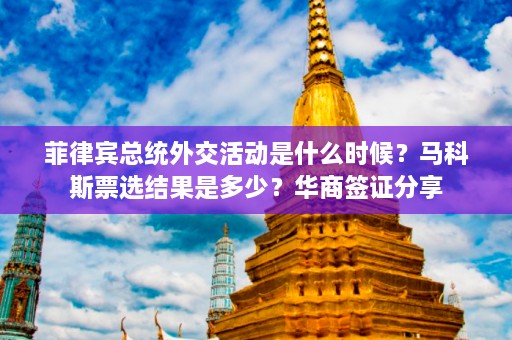 菲律宾总统外交活动是什么时候？马科斯票选结果是多少？华商签证分享